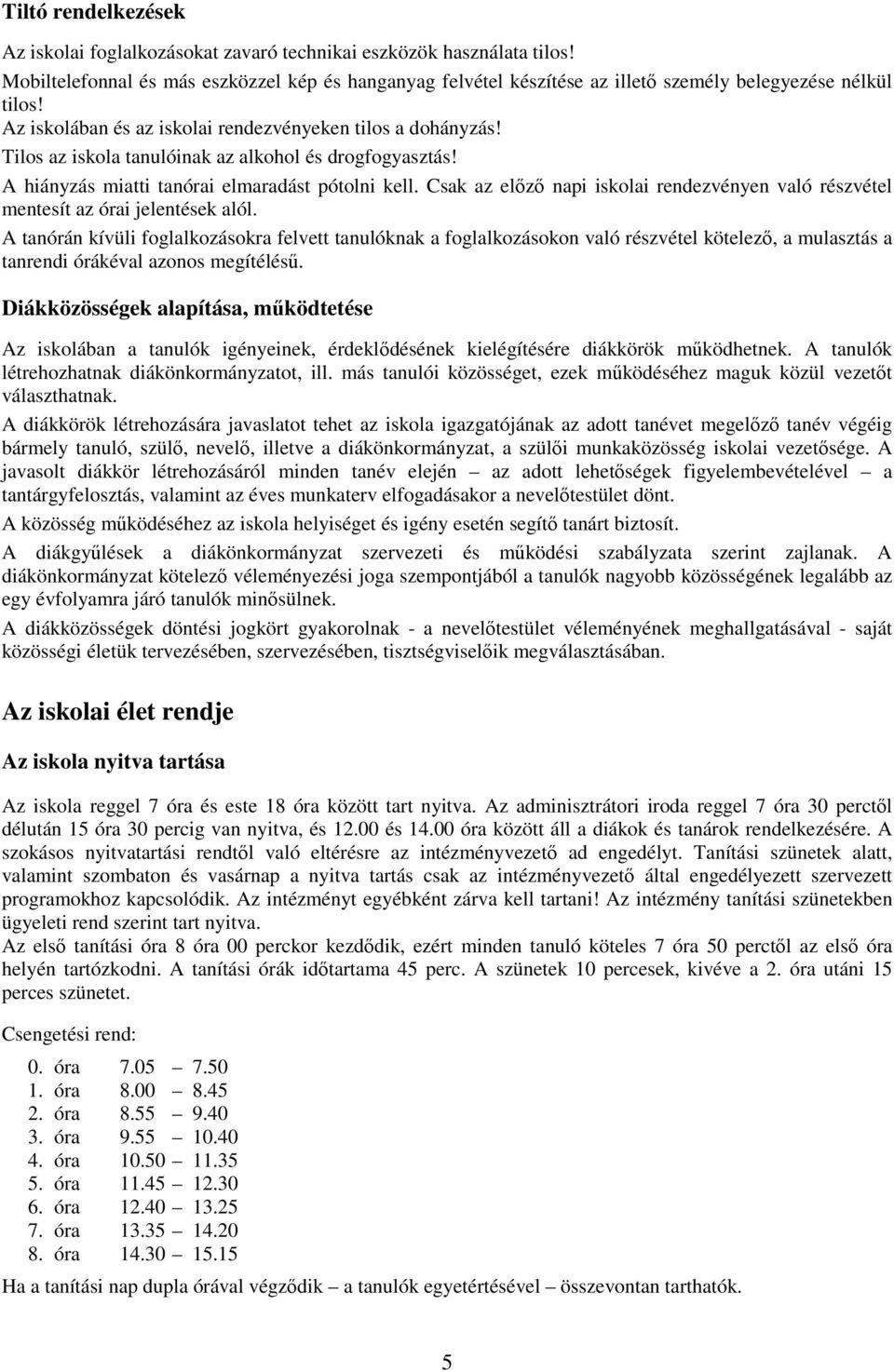 Tiltó rendelkezések

Az iskolai foglalkozásokat zavaró technikai eszközök használata tilos!
Mobiltelefonnal és más eszközzel kép és hanganyag felvétel készítése az illető személy belegyezése nélkül tilos!
Az iskolában és az iskolai rendezvényeken tilos a dohányzás!
Tilos az iskola tanulóinak az alkohol és drogfogyasztás!
A hiányzás miatti tanórai elmaradást pótolni kell. Csak az előző napi iskolai rendezvényen való részvétel mentesít az órai jelentések alól.
A tanórán kívüli foglalkozásokra felvett tanulóknak a foglalkozásokon való részvétel kötelező, a mulasztás a tanrendi órákéval azonos megítélésű.

Diákközösségek alapítása, működtetése

Az iskolában a tanulók igényeinek, érdeklődésének kielégítésére diákkörök működhetnek. A tanulók létrehozhatnak diákönkormányzatot, ill. más tanulói közösséget, ezek működéséhez maguk közül vezetőt választhatnak.

A diákkörök létrehozására javaslatot tehet az iskola igazgatójának az adott tanévet megelőző tanév végéig bármely tanuló, szülő, nevelő, illetve a diákönkormányzat, a szülői munkaközösség iskolai vezetősége. A javasolt diákkör létrehozásáról minden tanév elején – az adott lehetőségek figyelembevételével – a tantárgyfelosztás, valamint az éves munkaterv elfogadásakor a nevelőtestület dönt.

A közösség működéséhez az iskola helyiséget és igény esetén segítő tanárt biztosít.

A diákgyűlések a diákönkormányzat szervezeti és működési szabályzata szerint zajlanak. A diákönkormányzat kötelező véleményezési joga szempontjából a tanulók nagyobb közösségének legalább az egy évfolyamra járó tanulók minősülnek.

A diákközösségek döntési jogkört gyakorolnak - a nevelőtestület véleményének meghallgatásával - saját közösségi életük tervezésében, szervezésében, tisztségviselőik megválasztásában.

Az iskolai élet rendje

Az iskola nyitva tartása

Az iskola reggel 7 óra és este 18 óra között tart nyitva. Az adminisztrátori iroda reggel 7 óra 30 perctől délután 15 óra 30 percig van nyitva, és 12.00 és 14.00 óra között áll a diákok és tanárok rendelkezésére. A szokásos nyitvatartási rendtől való eltérésre az intézményvezető ad engedélyt. Tanítási szünetek alatt, valamint szombaton és vasárnap a nyitva tartás csak az intézményvezető által engedélyezett szervezett programokhoz kapcsolódik. Az intézményt egyébként zárva kell tartani! Az intézmény tanítási szünetekben ügyeleti rend szerint tart nyitva.
Az első tanítási óra 8 óra 00 perckor kezdődik, ezért minden tanuló köteles 7 óra 50 perctől az első óra helyén tartózkodni. A tanítási órák időtartama 45 perc. A szünetek 10 percesek, kivéve a 2. óra utáni 15 perces szünetet.

Csengetési rend:

0. óra 7.05 – 7.50
1. óra 8.00 – 8.45
2. óra 8.55 – 9.40
3. óra 9.55 – 10.40
4. óra 10.50 – 11.35
5. óra 11.45 – 12.30
6. óra 12.40 – 13.25
7. óra 13.35 – 14.20
8. óra 14.30 – 15.15

Ha a tanítási nap dupla órával végződik – a tanulók egyetértésével – összevontan tarthatók.

5